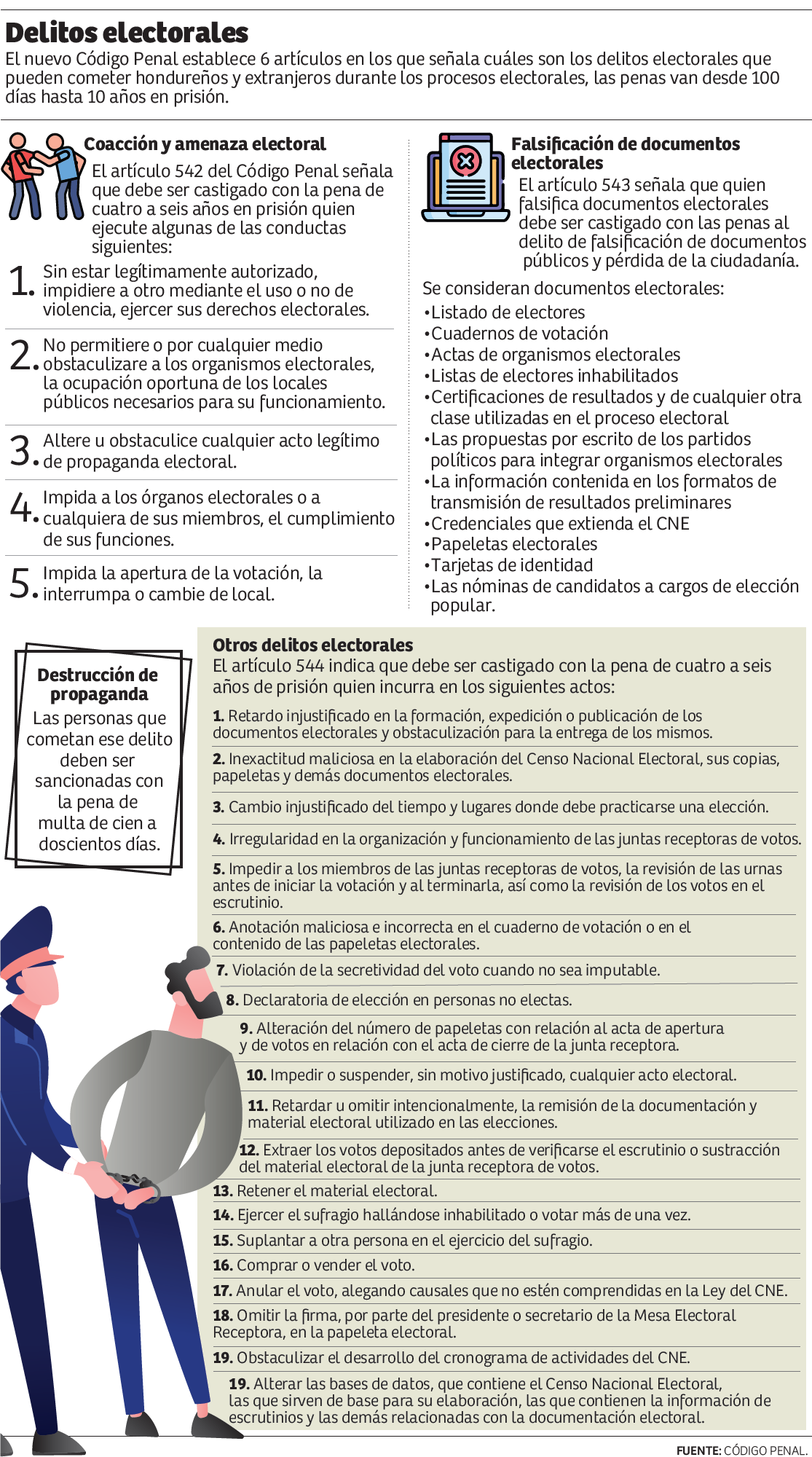 Delitos electorales
El nuevo Código Penal establece 6 artículos en los que señala cuáles son los delitos electorales que pueden cometer hondureños y extranjeros durante los procesos electorales, las penas van desde 100 días hasta 10 años en prisión.

Coacción y amenaza electoral
El artículo 542 del Código Penal señala que debe ser castigado con la pena de cuatro a seis años en prisión quien ejecute algunas de las conductas siguientes:

1. Sin estar legítimamente autorizado, impidiere a otro mediante el uso o no de violencia, ejercer sus derechos electorales.

2. No permitiere o por cualquier medio obstaculizare a los organismos electorales, la ocupación oportuna de los locales públicos necesarios para su funcionamiento.

3. Altere u obstaculice cualquier acto legítimo de propaganda electoral.

4. Impida a los órganos electorales o a cualquiera de sus miembros, el cumplimiento de sus funciones.

5. Impida la apertura de la votación, la interrumpa o cambie de local.

Falsificación de documentos electorales
El artículo 543 señala que quien falsifica documentos electorales debe ser castigado con las penas al delito de falsificación de documentos públicos y pérdida de la ciudadanía.

Se consideran documentos electorales:
•Listado de electores
•Cuadernos de votación
•Actas de organismos electorales
•Listas de electores inhabilitados
•Certificaciones de resultados y de cualquier otra clase utilizadas en el proceso electoral
•Las propuestas por escrito de los partidos políticos para integrar organismos electorales
•La información contenida en los formatos de transmisión de resultados preliminares
•Credenciales que extienda el CNE
•Papeletas electorales
•Tarjetas de identidad
•Las nóminas de candidatos a cargos de elección popular.

Destrucción de propaganda
Las personas que cometan ese delito deben ser sancionadas con la pena de multa de cien a doscientos días.

Otros delitos electorales
El artículo 544 indica que debe ser castigado con la pena de cuatro a seis años de prisión quien incurra en los siguientes actos:

1. Retardo injustificado en la formación, expedición o publicación de los documentos electorales y obstaculización para la entrega de los mismos.

2. Inexactitud maliciosa en la elaboración del Censo Nacional Electoral, sus copias, papeletas y demás documentos electorales.

3. Cambio injustificado del tiempo y lugares donde debe practicarse una elección.

4. Irregularidad en la organización y funcionamiento de las juntas receptoras de votos.

5. Impedir a los miembros de las juntas receptoras de votos, la revisión de las urnas antes de iniciar la votación y al terminarla, así como la revisión de los votos en el escrutinio.

6. Anotación maliciosa e incorrecta en el cuaderno de votación o en el contenido de las papeletas electorales.

7. Violación de la secretividad del voto cuando no sea imputable.

8. Declaratoria de elección en personas no electas.

9. Alteración del número de papeletas con relación al acta de apertura y de votos en relación con el acta de cierre de la junta receptora.

10. Impedir o suspender, sin motivo justificado, cualquier acto electoral.

11. Retardar u omitir intencionalmente, la remisión de la documentación y material electoral utilizado en las elecciones.

12. Extraer los votos depositados antes de verificarse el escrutinio o sustracción del material electoral de la junta receptora de votos.

13. Retener el material electoral.

14. Ejercer el sufragio hallándose inhabilitado o votar más de una vez.

15. Suplantar a otra persona en el ejercicio del sufragio.

16. Comprar o vender el voto.

17. Anular el voto, alegando causales que no estén comprendidas en la Ley del CNE.

18. Omitir la firma, por parte del presidente o secretario de la Mesa Electoral Receptora, en la papeleta electoral.

19. Obstaculizar el desarrollo del cronograma de actividades del CNE.

19. Alterar las bases de datos, que contiene el Censo Nacional Electoral, las que sirven de base para su elaboración, las que contienen la información de escrutinios y las demás relacionadas con la documentación electoral.

FUENTE: CÓDIGO PENAL.